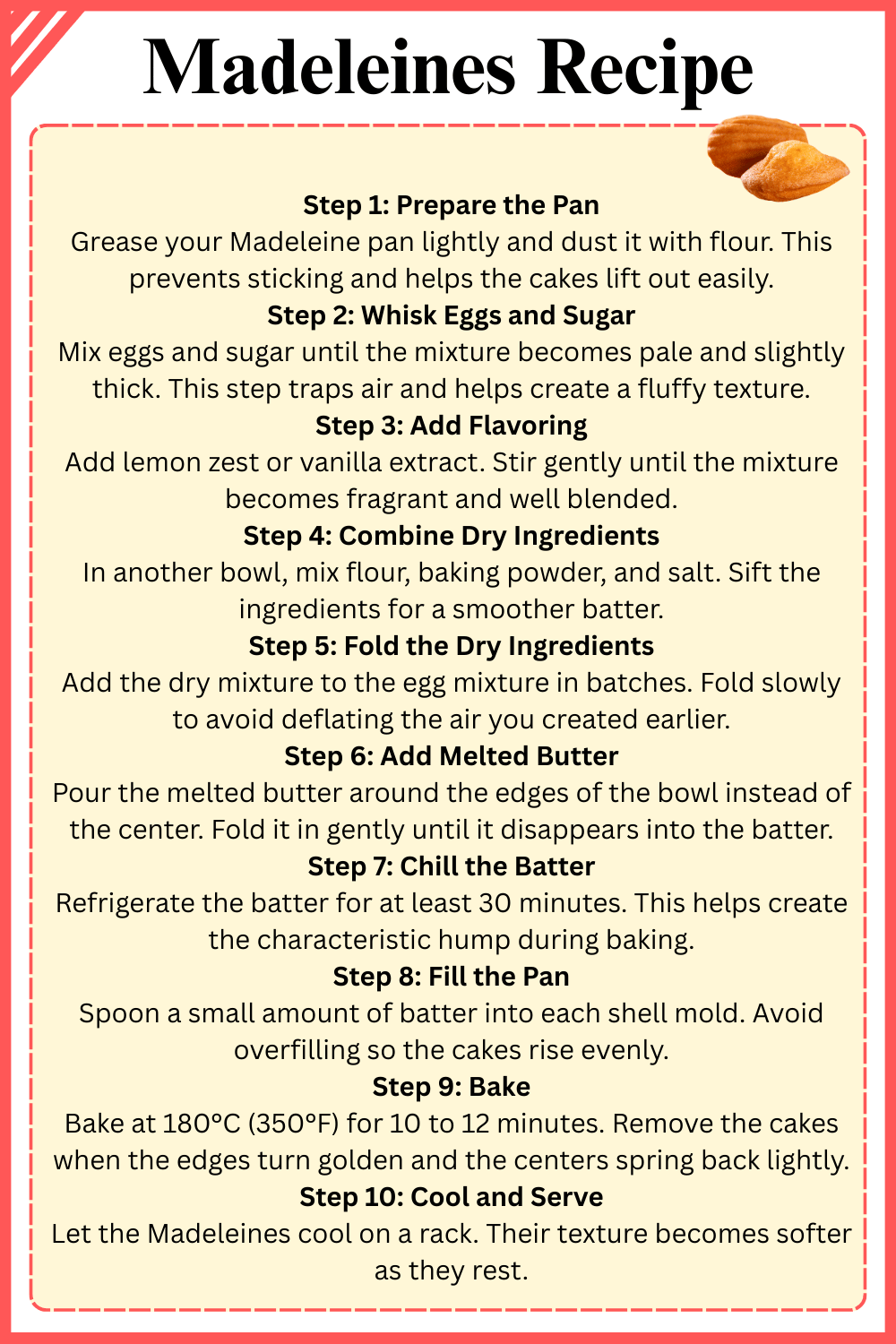 Madeleines Recipe

Step 1: Prepare the Pan

Grease your Madeleine pan lightly and dust it with flour. This prevents sticking and helps the cakes lift out easily.

Step 2: Whisk Eggs and Sugar

Mix eggs and sugar until the mixture becomes pale and slightly thick. This step traps air and helps create a fluffy texture.

Step 3: Add Flavoring

Add lemon zest or vanilla extract. Stir gently until the mixture becomes fragrant and well blended.

Step 4: Combine Dry Ingredients

In another bowl, mix flour, baking powder, and salt. Sift the ingredients for a smoother batter.

Step 5: Fold the Dry Ingredients

Add the dry mixture to the egg mixture in batches. Fold slowly to avoid deflating the air you created earlier.

Step 6: Add Melted Butter

Pour the melted butter around the edges of the bowl instead of the center. Fold it in gently until it disappears into the batter.

Step 7: Chill the Batter

Refrigerate the batter for at least 30 minutes. This helps create the characteristic hump during baking.

Step 8: Fill the Pan

Spoon a small amount of batter into each shell mold. Avoid overfilling so the cakes rise evenly.

Step 9: Bake

Bake at 180°C (350°F) for 10 to 12 minutes. Remove the cakes when the edges turn golden and the centers spring back lightly.

Step 10: Cool and Serve

Let the Madeleines cool on a rack. Their texture becomes softer as they rest.